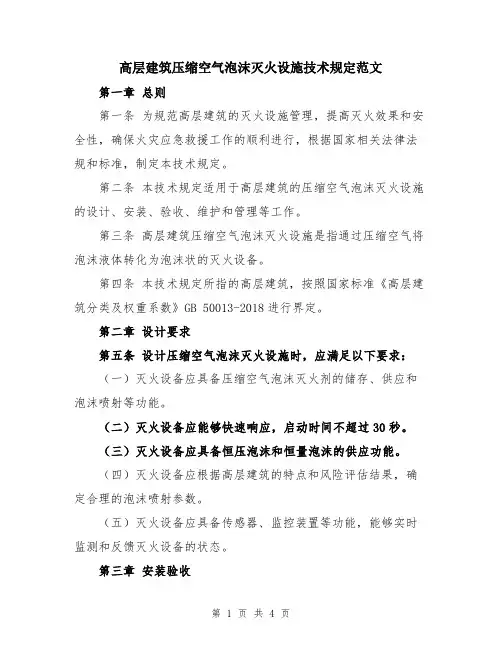 高层建筑压缩空气泡沫灭火设施技术规定范文

第一章 总则

第一条 为规范高层建筑的灭火设施管理，提高灭火效果和安全性，确保火灾应急救援工作的顺利进行，根据国家相关法律法规和标准，制定本技术规定。

第二条 本技术规定适用于高层建筑的压缩空气泡沫灭火设施的设计、安装、验收、维护和管理等工作。

第三条 高层建筑压缩空气泡沫灭火设施是指通过压缩空气将泡沫液体转化为泡沫状的灭火设备。

第四条 本技术规定所指的高层建筑，按照国家标准《高层建筑分类及权重系数》GB 50013-2018 进行界定。

第二章 设计要求

第五条 设计压缩空气泡沫灭火设施时，应满足以下要求：

（一）灭火设备应具备压缩空气泡沫灭火剂的储存、供应和泡沫喷射等功能。

（二）灭火设备应能够快速响应，启动时间不超过 30 秒。

（三）灭火设备应具备恒压泡沫和恒量泡沫的供应功能。

（四）灭火设备应根据高层建筑的特点和风险评估结果，确定合理的泡沫喷射参数。

（五）灭火设备应具备传感器、监控装置等功能，能够实时监测和反馈灭火设备的状态。

第三章 安装验收

第 1 页 共 4 页